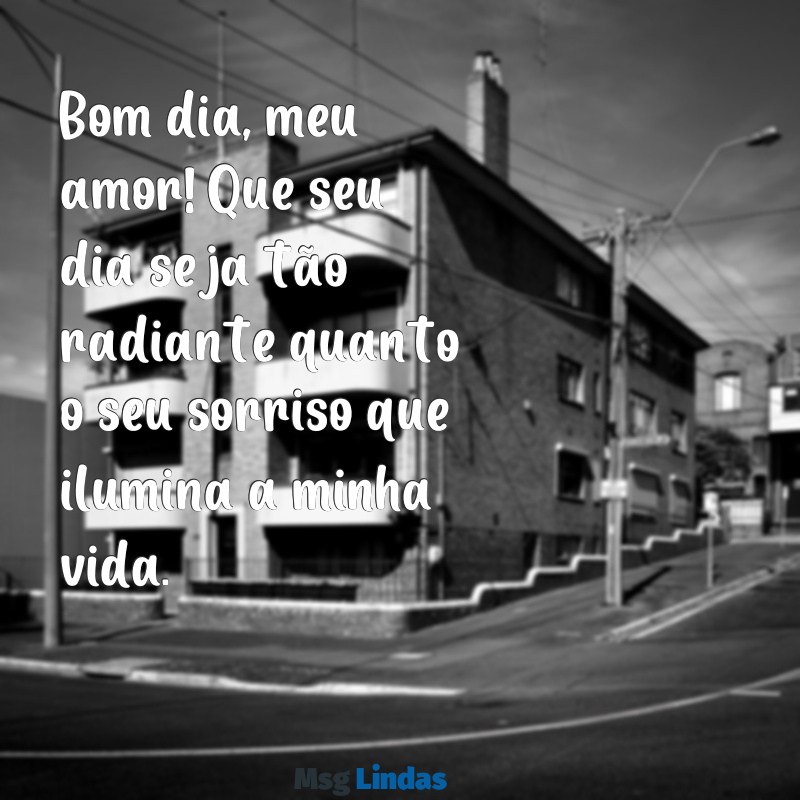 Bom dia, meu amor! Que seu dia seja tão radiante quanto o seu sorriso que ilumina a minha vida.

Msg Lindas